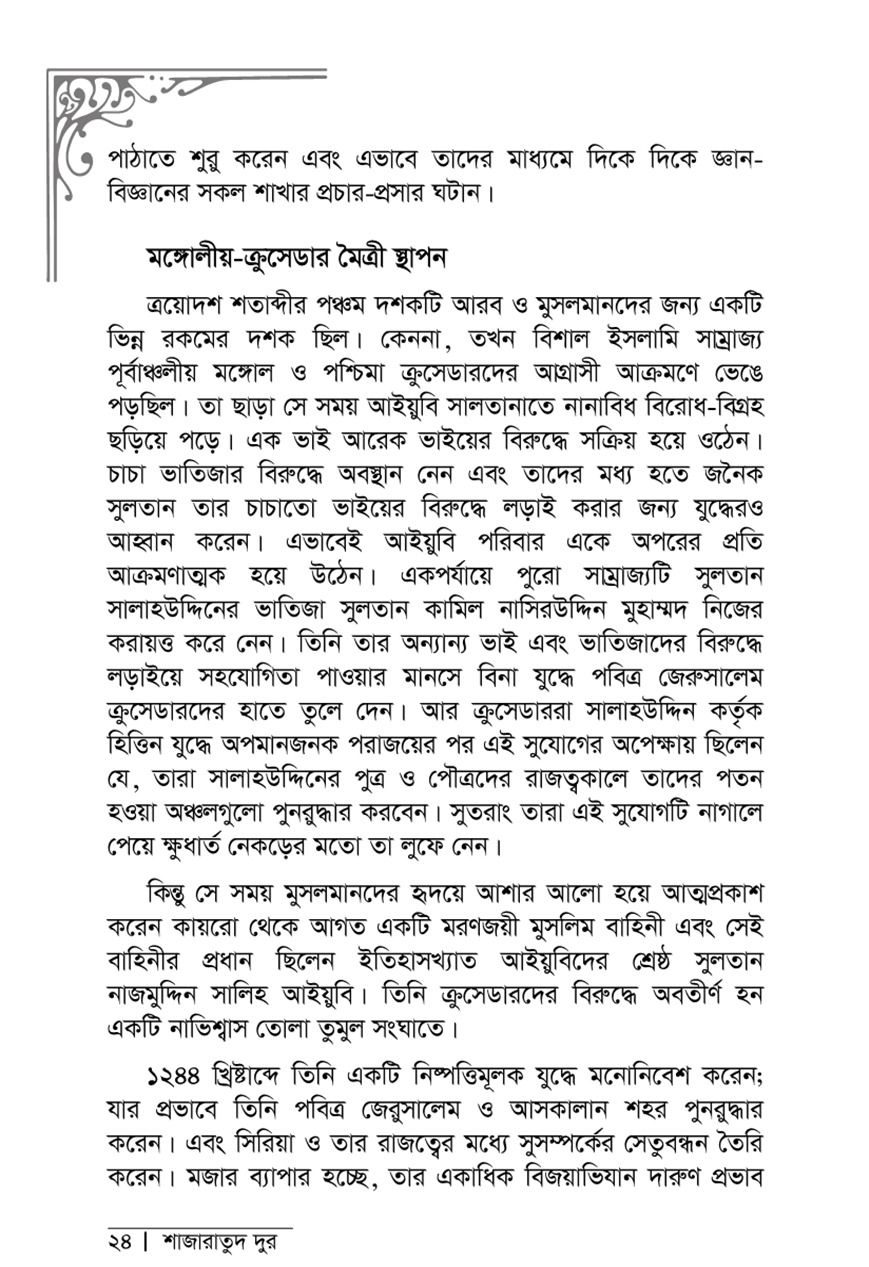 পাঠাতে শুরু করেন এবং এভাবে তাদের মাধ্যমে দিকে দিকে জ্ঞান-বিজ্ঞানের সকল শাখার প্রচার-প্রসার ঘটান।

মঙ্গোলীয়-ক্রুসেডার মৈত্রী স্থাপন

ত্রয়োদশ শতাব্দীর পঞ্চম দশকটি আরব ও মুসলমানদের জন্য একটি ভিন্ন রকমের দশক ছিল। কেননা, তখন বিশাল ইসলামি সাম্রাজ্য পূর্বাঞ্চলীয় মঙ্গোল ও পশ্চিমা ক্রুসেডারদের আগ্রাসী আক্রমণে ভেঙে পড়ছিল। তা ছাড়া সে সময় আইয়ুবি সালতানাতে নানাবিধ বিরোধ-বিগ্রহ ছড়িয়ে পড়ে। এক ভাই আরেক ভাইয়ের বিরুদ্ধে সক্রিয় হয়ে ওঠেন। চাচা ভাতিজার বিরুদ্ধে অবস্থান নেন এবং তাদের মধ্য হতে জনৈক সুলতান তার চাচাতো ভাইয়ের বিরুদ্ধে লড়াই করার জন্য যুদ্ধেরও আহ্বান করেন। এভাবেই আইয়ুবি পরিবার একে অপরের প্রতি আক্রমণাত্মক হয়ে উঠেন। একপর্যায়ে পুরো সাম্রাজ্যটি সুলতান সালাহউদ্দিনের ভাতিজা সুলতান কামিল নাসিরউদ্দিন মুহাম্মদ নিজের করায়ত্ত করে নেন। তিনি তার অন্যান্য ভাই এবং ভাতিজাদের বিরুদ্ধে লড়াইয়ে সহযোগিতা পাওয়ার মানসে বিনা যুদ্ধে পবিত্র জেরুসালেম ক্রুসেডারদের হাতে তুলে দেন। আর ক্রুসেডাররা সালাহউদ্দিন কর্তৃক হিত্তিন যুদ্ধে অপমানজনক পরাজয়ের পর এই সুযোগের অপেক্ষায় ছিলেন যে, তারা সালাহউদ্দিনের পুত্র ও পৌত্রদের রাজত্বকালে তাদের পতন হওয়া অঞ্চলগুলো পুনরুদ্ধার করবেন। সুতরাং তারা এই সুযোগটি নাগালে পেয়ে ক্ষুধার্ত নেকড়ের মতো তা লুফে নেন।

কিন্তু সে সময় মুসলমানদের হৃদয়ে আশার আলো হয়ে আত্মপ্রকাশ করেন কায়রো থেকে আগত একটি মরণজয়ী মুসলিম বাহিনী এবং সেই বাহিনীর প্রধান ছিলেন ইতিহাসখ্যাত আইয়ুবিদের শ্রেষ্ঠ সুলতান নাজমুদ্দিন সালিহ আইয়ুবি। তিনি ক্রুসেডারদের বিরুদ্ধে অবতীর্ণ হন একটি নাভিশ্বাস তোলা তুমুল সংঘাতে।

১২৪৪ খ্রিষ্টাব্দে তিনি একটি নিষ্পত্তিমূলক যুদ্ধে মনোনিবেশ করেন; যার প্রভাবে তিনি পবিত্র জেরুসালেম ও আসকালান শহর পুনরুদ্ধার করেন। এবং সিরিয়া ও তার রাজত্বের মধ্যে সুসম্পর্কের সেতুবন্ধন তৈরি করেন। মজার ব্যাপার হচ্ছে, তার একাধিক বিজয়াভিযান দারুণ প্রভাব

২৪ | শাজারাতুদ দুর